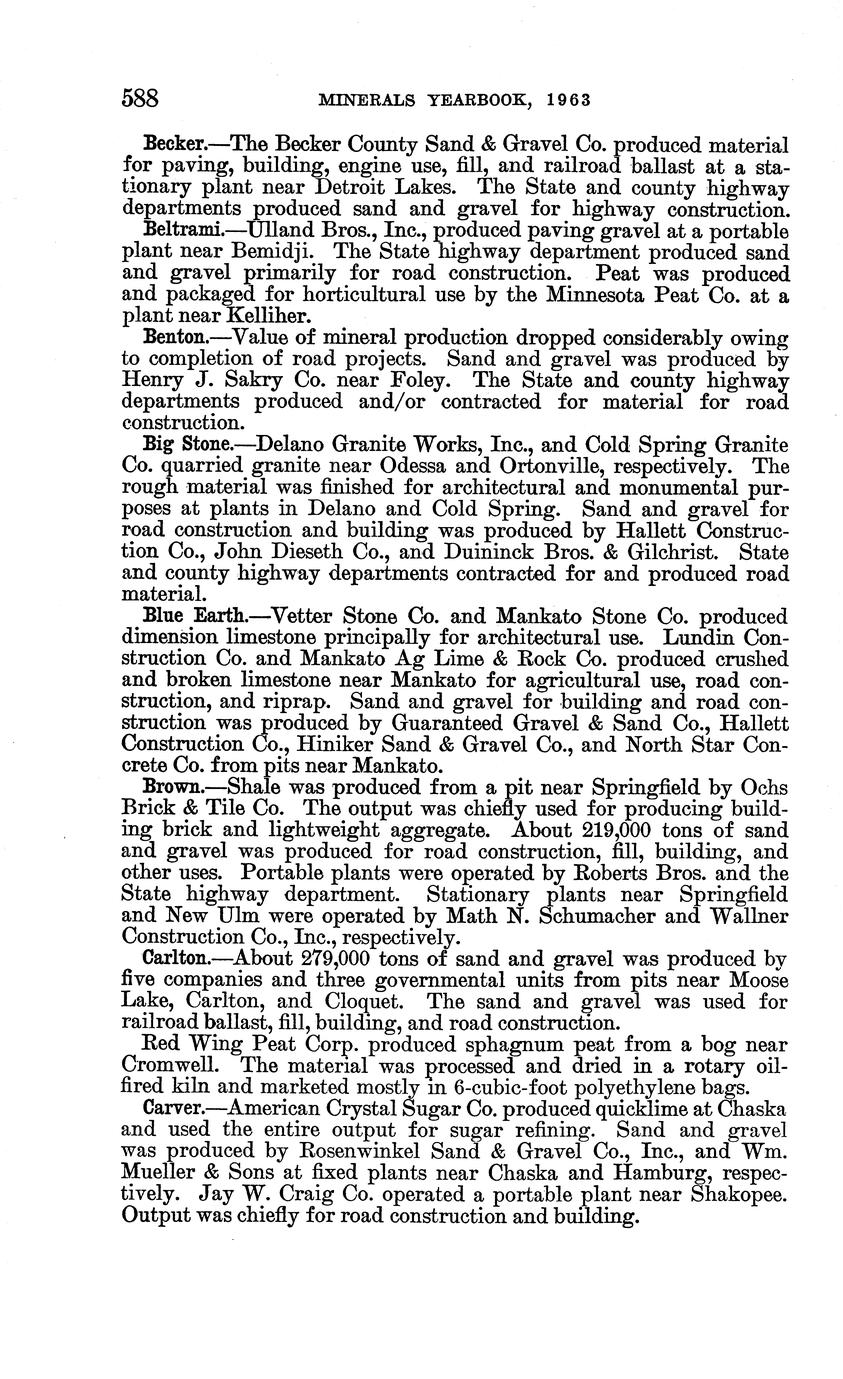 588 MINERALS YEARBOOK, 1963

Becker.—The Becker County Sand & Gravel Co. produced material for paving, building, engine use, fill, and railroad ballast at a stationary plant near Detroit Lakes. The State and county highway departments produced sand and gravel for highway construction.

Beltrami.—Ulland Bros., Inc., produced paving gravel at a portable plant near Bemidji. The State highway department produced sand and gravel primarily for road construction. Peat was produced and packaged for horticultural use by the Minnesota Peat Co. at a plant near Kelliher.

Benton.—Value of mineral production dropped considerably owing to completion of road projects. Sand and gravel was produced by Henry J. Sakry Co. near Foley. The State and county highway departments produced and/or contracted for material for road construction.

Big Stone.—Delano Granite Works, Inc., and Cold Spring Granite Co. quarried granite near Odessa and Ortonville, respectively. The rough material was finished for architectural and monumental purposes at plants in Delano and Cold Spring. Sand and gravel for road construction and building was produced by Hallett Construction Co., John Dieseth Co., and Duininck Bros. & Gilchrist. State and county highway departments contracted for and produced road material.

Blue Earth.—Vetter Stone Co. and Mankato Stone Co. produced dimension limestone principally for architectural use. Lundin Construction Co. and Mankato Ag Lime & Rock Co. produced crushed and broken limestone near Mankato for agricultural use, road construction, and riprap. Sand and gravel for building and road construction was produced by Guaranteed Gravel & Sand Co., Hallett Construction Co., Hiniker Sand & Gravel Co., and North Star Concrete Co. from pits near Mankato.

Brown.—Shale was produced from a pit near Springfield by Ochs Brick & Tile Co. The output was chiefly used for producing building brick and lightweight aggregate. About 219,000 tons of sand and gravel was produced for road construction, fill, building, and other uses. Portable plants were operated by Roberts Bros. and the State highway department. Stationary plants near Springfield and New Ulm were operated by Math N. Schumacher and Wallner Construction Co., Inc., respectively.

Carlton.—About 279,000 tons of sand and gravel was produced by five companies and three governmental units from pits near Moose Lake, Carlton, and Cloquet. The sand and gravel was used for railroad ballast, fill, building, and road construction.

Red Wing Peat Corp. produced sphagnum peat from a bog near Cromwell. The material was processed and dried in a rotary oil-fired kiln and marketed mostly in 6-cubic-foot polyethylene bags.

Carver.—American Crystal Sugar Co. produced quicklime at Chaska and used the entire output for sugar refining. Sand and gravel was produced by Rosenwinkel Sand & Gravel Co., Inc., and Wm. Mueller & Sons at fixed plants near Chaska and Hamburg, respectively. Jay W. Craig Co. operated a portable plant near Shakopee. Output was chiefly for road construction and building.